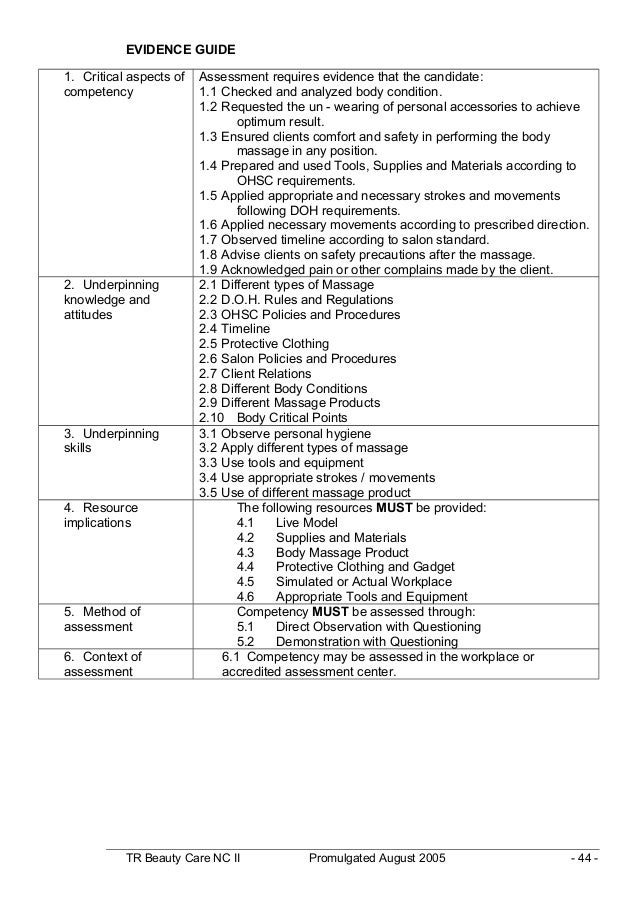 EVIDENCE GUIDE

| | |
|---|---|
| 1. Critical aspects of competency | Assessment requires evidence that the candidate: 1.1 Checked and analyzed body condition. 1.2 Requested the un - wearing of personal accessories to achieve optimum result. 1.3 Ensured clients comfort and safety in performing the body massage in any position. 1.4 Prepared and used Tools, Supplies and Materials according to OHSC requirements. 1.5 Applied appropriate and necessary strokes and movements following DOH requirements. 1.6 Applied necessary movements according to prescribed direction. 1.7 Observed timeline according to salon standard. 1.8 Advise clients on safety precautions after the massage. 1.9 Acknowledged pain or other complains made by the client. |
| 2. Underpinning knowledge and attitudes | 2.1 Different types of Massage 2.2 D.O.H. Rules and Regulations 2.3 OHSC Policies and Procedures 2.4 Timeline 2.5 Protective Clothing 2.6 Salon Policies and Procedures 2.7 Client Relations 2.8 Different Body Conditions 2.9 Different Massage Products 2.10 Body Critical Points |
| 3. Underpinning skills | 3.1 Observe personal hygiene 3.2 Apply different types of massage 3.3 Use tools and equipment 3.4 Use appropriate strokes / movements 3.5 Use of different massage product |
| 4. Resource implications | The following resources **MUST** be provided: 4.1 Live Model 4.2 Supplies and Materials 4.3 Body Massage Product 4.4 Protective Clothing and Gadget 4.5 Simulated or Actual Workplace 4.6 Appropriate Tools and Equipment |
| 5. Method of assessment | Competency **MUST** be assessed through: 5.1 Direct Observation with Questioning 5.2 Demonstration with Questioning |
| 6. Context of assessment | 6.1 Competency may be assessed in the workplace or accredited assessment center. |

TR Beauty Care NC II Promulgated August 2005 - 44 -